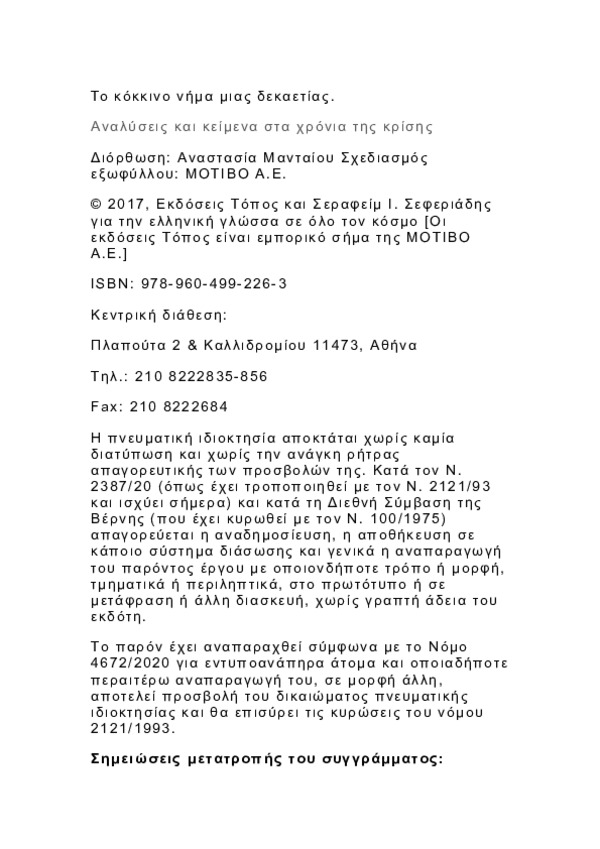 Το κόκκινο νήμα μιας δεκαετίας.

Αναλύσεις και κείμενα στα χρόνια της κρίσης

Διόρθωση: Αναστασία Μανταίου Σχεδιασμός εξωφύλλου: ΜΟΤΙΒΟ Α.Ε.

© 2017, Εκδόσεις Τόπος και Σεραφείμ Ι. Σεφεριάδης για την ελληνική γλώσσα σε όλο τον κόσμο [Οι εκδόσεις Τόπος είναι εμπορικό σήμα της ΜΟΤΙΒΟ Α.Ε.]

ISBN: 978-960-499-226-3

Κεντρική διάθεση:

Πλαπούτα 2 & Καλλιδρομίου 11473, Αθήνα

Τηλ.: 210 8222835-856

Fax: 210 8222684

Η πνευματική ιδιοκτησία αποκτάται χωρίς καμία διατύπωση και χωρίς την ανάγκη ρήτρας απαγορευτικής των προσβολών της. Κατά τον Ν. 2387/20 (όπως έχει τροποποιηθεί με τον Ν. 2121/93 και ισχύει σήμερα) και κατά τη Διεθνή Σύμβαση της Βέρνης (που έχει κυρωθεί με τον Ν. 100/1975) απαγορεύεται η αναδημοσίευση, η αποθήκευση σε κάποιο σύστημα διάσωσης και γενικά η αναπαραγωγή του παρόντος έργου με οποιονδήποτε τρόπο ή μορφή, τμηματικά ή περιληπτικά, στο πρωτότυπο ή σε μετάφραση ή άλλη διασκευή, χωρίς γραπτή άδεια του εκδότη.

Το παρόν έχει αναπαραχθεί σύμφωνα με το Νόμο 4672/2020 για εντυποανάπηρα άτομα και οποιαδήποτε περαιτέρω αναπαραγωγή του, σε μορφή άλλη, αποτελεί προσβολή του δικαιώματος πνευματικής ιδιοκτησίας και θα επισύρει τις κυρώσεις του νόμου 2121/1993.

Σημειώσεις μετατροπής του συγγράμματος: